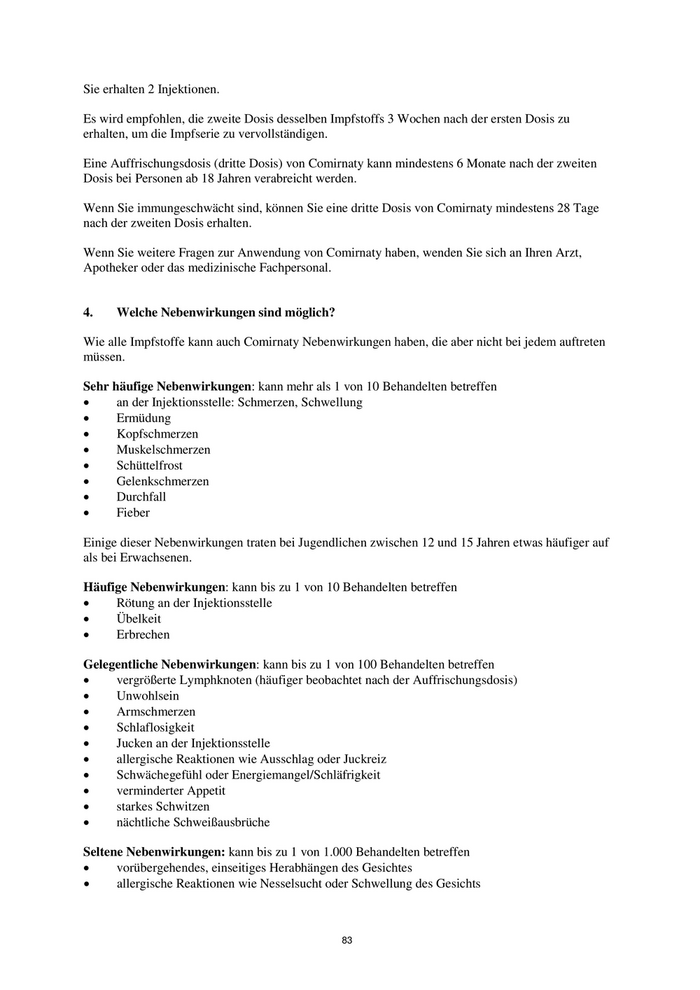 Sie erhalten 2 Injektionen.

Es wird empfohlen, die zweite Dosis desselben Impfstoffs 3 Wochen nach der ersten Dosis zu erhalten, um die Impfserie zu vervollständigen.

Eine Auffrischungsdosis (dritte Dosis) von Comirnaty kann mindestens 6 Monate nach der zweiten Dosis bei Personen ab 18 Jahren verabreicht werden.

Wenn Sie immungeschwächt sind, können Sie eine dritte Dosis von Comirnaty mindestens 28 Tage nach der zweiten Dosis erhalten.

Wenn Sie weitere Fragen zur Anwendung von Comirnaty haben, wenden Sie sich an Ihren Arzt, Apotheker oder das medizinische Fachpersonal.

4. Welche Nebenwirkungen sind möglich?

Wie alle Impfstoffe kann auch Comirnaty Nebenwirkungen haben, die aber nicht bei jedem auftreten müssen.

Sehr häufige Nebenwirkungen: kann mehr als 1 von 10 Behandelten betreffen
• an der Injektionsstelle: Schmerzen, Schwellung
• Ermüdung
• Kopfschmerzen
• Muskelschmerzen
• Schüttelfrost
• Gelenkschmerzen
• Durchfall
• Fieber

Einige dieser Nebenwirkungen traten bei Jugendlichen zwischen 12 und 15 Jahren etwas häufiger auf als bei Erwachsenen.

Häufige Nebenwirkungen: kann bis zu 1 von 10 Behandelten betreffen
• Rötung an der Injektionsstelle
• Übelkeit
• Erbrechen

Gelegentliche Nebenwirkungen: kann bis zu 1 von 100 Behandelten betreffen
• vergrößerte Lymphknoten (häufiger beobachtet nach der Auffrischungsdosis)
• Unwohlsein
• Armschmerzen
• Schlaflosigkeit
• Jucken an der Injektionsstelle
• allergische Reaktionen wie Ausschlag oder Juckreiz
• Schwächegefühl oder Energiemangel/Schläfrigkeit
• verminderter Appetit
• starkes Schwitzen
• nächtliche Schweißausbrüche

Seltene Nebenwirkungen: kann bis zu 1 von 1.000 Behandelten betreffen
• vorübergehendes, einseitiges Herabhängen des Gesichtes
• allergische Reaktionen wie Nesselsucht oder Schwellung des Gesichts

83